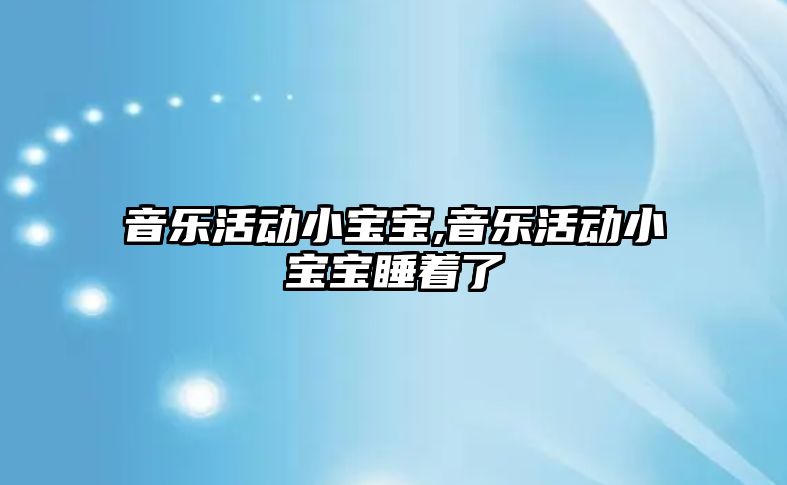 音乐活动小宝宝,音乐活动小宝宝睡着了